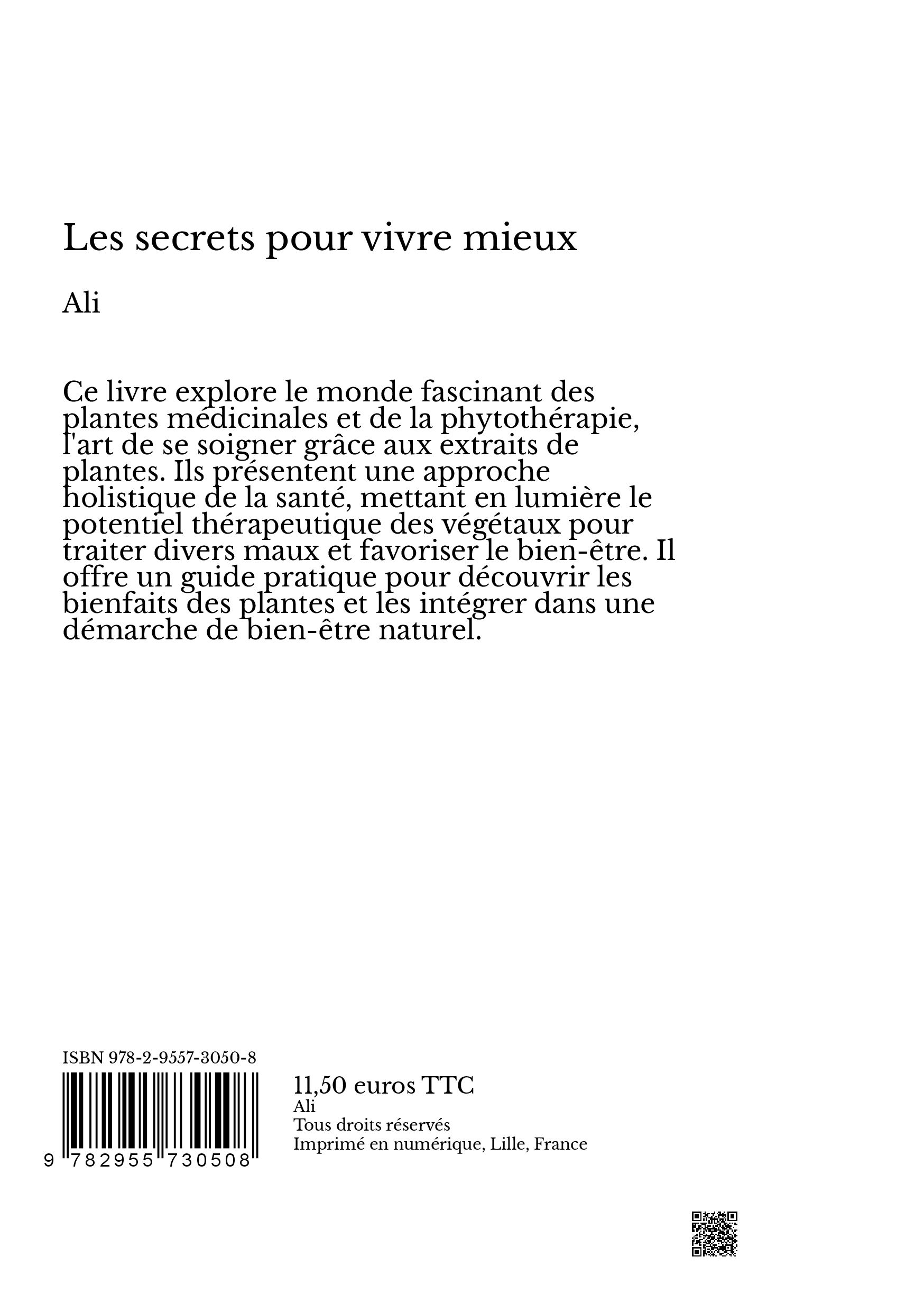 Les secrets pour vivre mieux

Ali

Ce livre explore le monde fascinant des plantes médicinales et de la phytothérapie, l'art de se soigner grâce aux extraits de plantes. Ils présentent une approche holistique de la santé, mettant en lumière le potentiel thérapeutique des végétaux pour traiter divers maux et favoriser le bien-être. Il offre un guide pratique pour découvrir les bienfaits des plantes et les intégrer dans une démarche de bien-être naturel.

ISBN 978-2-9557-3050-8

9 782955 730508

11,50 euros TTC
Ali
Tous droits réservés
Imprimé en numérique, Lille, France